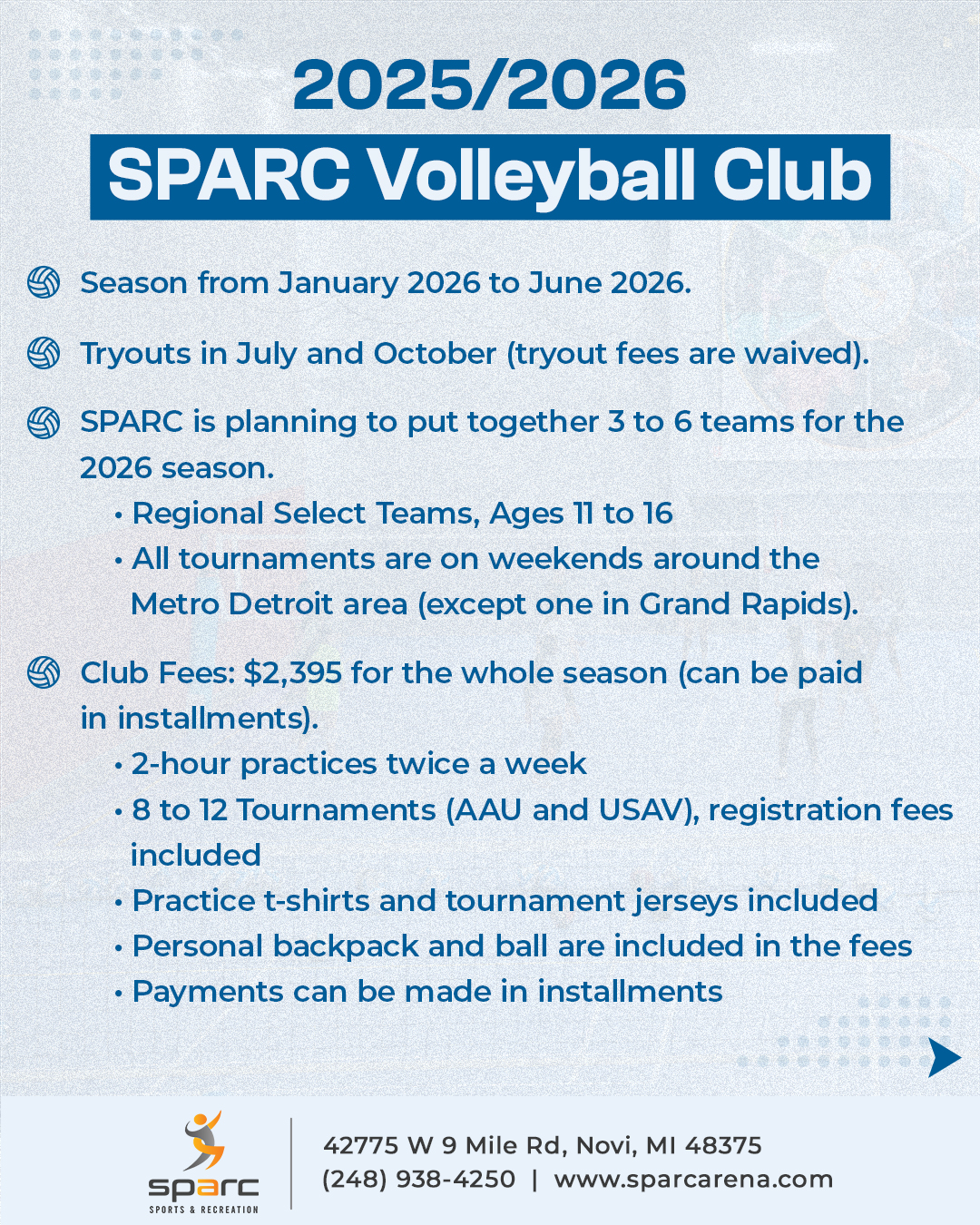 2025/2026

SPARC Volleyball Club

Season from January 2026 to June 2026.

Tryouts in July and October (tryout fees are waived).

SPARC is planning to put together 3 to 6 teams for the 2026 season.

• Regional Select Teams, Ages 11 to 16
• All tournaments are on weekends around the Metro Detroit area (except one in Grand Rapids).

Club Fees: $2,395 for the whole season (can be paid in installments).

• 2-hour practices twice a week
• 8 to 12 Tournaments (AAU and USAV), registration fees included
• Practice t-shirts and tournament jerseys included
• Personal backpack and ball are included in the fees
• Payments can be made in installments

sparc
SPORTS & RECREATION

42775 W 9 Mile Rd, Novi, MI 48375
(248) 938-4250 | www.sparcarena.com